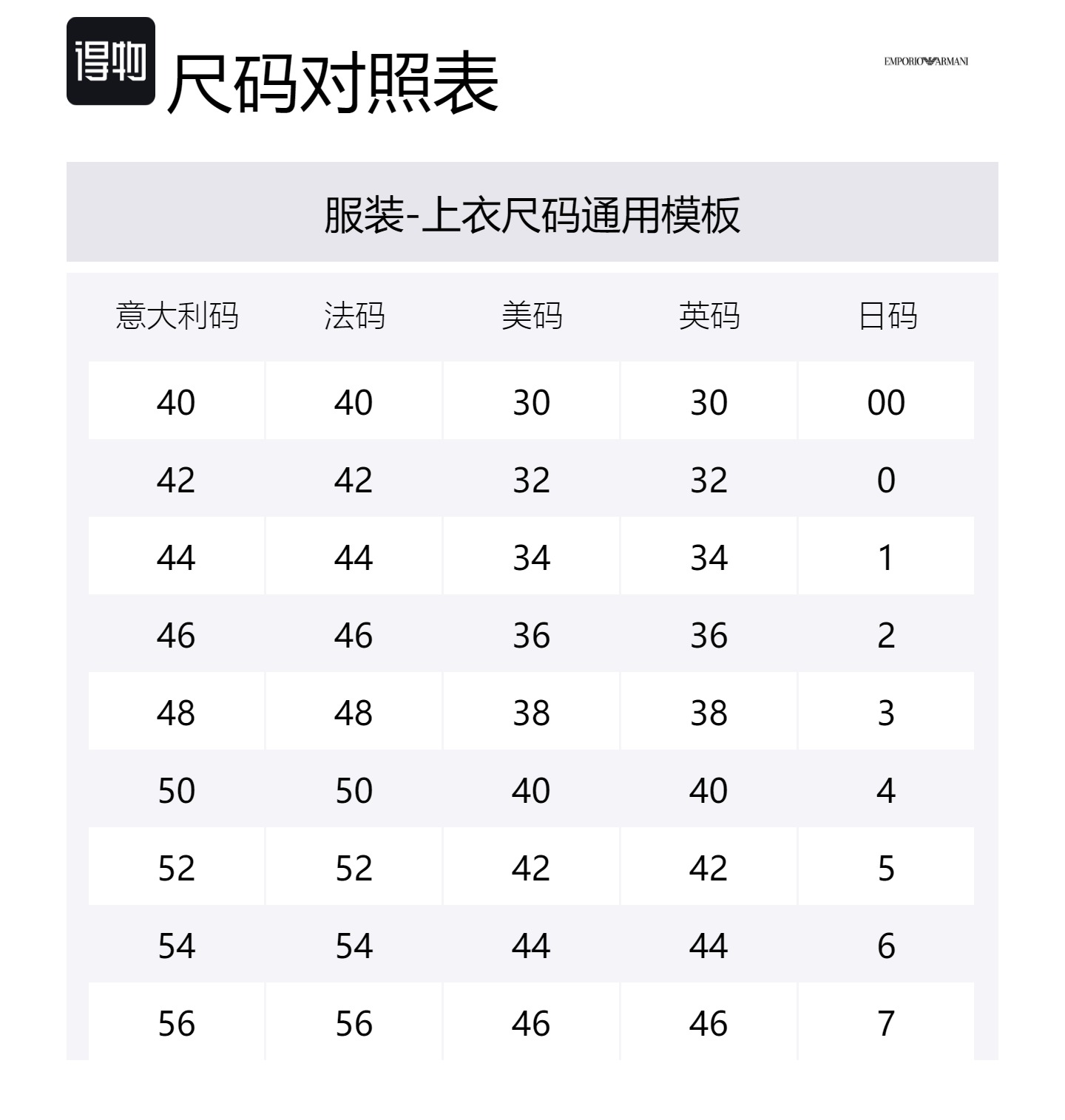 得物 尺码对照表

EMPORIO ARMANI

服装-上衣尺码通用模板

| 意大利码 | 法码 | 美码 | 英码 | 日码 |
|---|---|---|---|---|
| 40 | 40 | 30 | 30 | 00 |
| 42 | 42 | 32 | 32 | 0 |
| 44 | 44 | 34 | 34 | 1 |
| 46 | 46 | 36 | 36 | 2 |
| 48 | 48 | 38 | 38 | 3 |
| 50 | 50 | 40 | 40 | 4 |
| 52 | 52 | 42 | 42 | 5 |
| 54 | 54 | 44 | 44 | 6 |
| 56 | 56 | 46 | 46 | 7 |